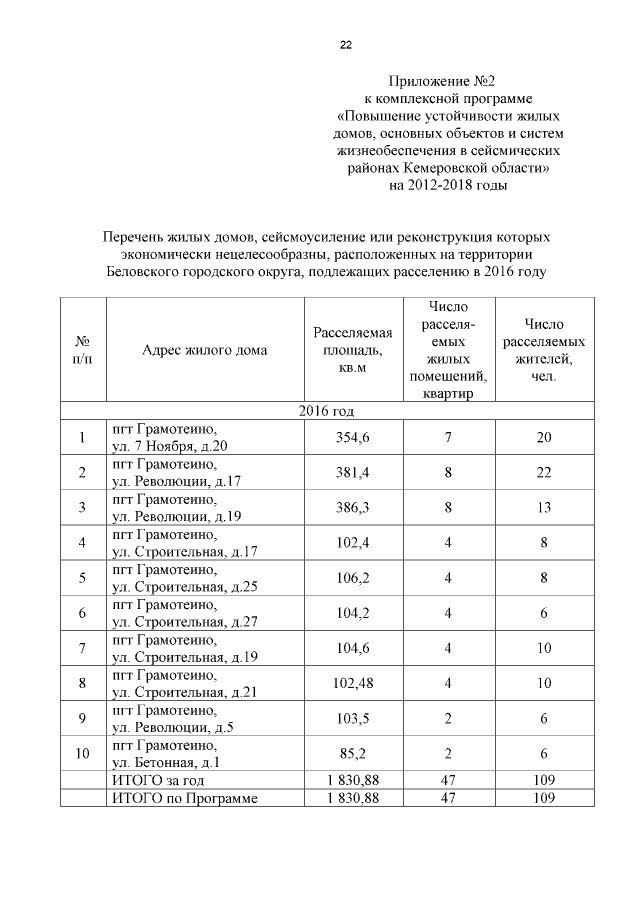 22

Приложение №2
к комплексной программе
«Повышение устойчивости жилых домов, основных объектов и систем жизнеобеспечения в сейсмических районах Кемеровской области»
на 2012-2018 годы

Перечень жилых домов, сейсмоусиление или реконструкция которых экономически нецелесообразны, расположенных на территории Беловского городского округа, подлежащих расселению в 2016 году

| № п/п | Адрес жилого дома | Расселяемая площадь, кв.м | Число расселяемых жилых помещений, квартир | Число расселяемых жителей, чел. |
|---|---|---|---|---|
| 2016 год | | | | |
| 1 | пгт Грамотеино, ул. 7 Ноября, д.20 | 354,6 | 7 | 20 |
| 2 | пгт Грамотеино, ул. Революции, д.17 | 381,4 | 8 | 22 |
| 3 | пгт Грамотеино, ул. Революции, д.19 | 386,3 | 8 | 13 |
| 4 | пгт Грамотеино, ул. Строительная, д.17 | 102,4 | 4 | 8 |
| 5 | пгт Грамотеино, ул. Строительная, д.25 | 106,2 | 4 | 8 |
| 6 | пгт Грамотеино, ул. Строительная, д.27 | 104,2 | 4 | 6 |
| 7 | пгт Грамотеино, ул. Строительная, д.19 | 104,6 | 4 | 10 |
| 8 | пгт Грамотеино, ул. Строительная, д.21 | 102,48 | 4 | 10 |
| 9 | пгт Грамотеино, ул. Революции, д.5 | 103,5 | 2 | 6 |
| 10 | пгт Грамотеино, ул. Бетонная, д.1 | 85,2 | 2 | 6 |
| | ИТОГО за год | 1 830,88 | 47 | 109 |
| | ИТОГО по Программе | 1 830,88 | 47 | 109 |